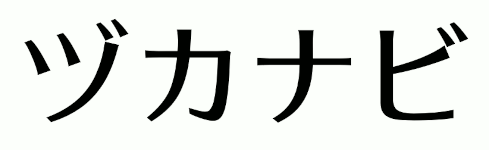 ヅカナビ